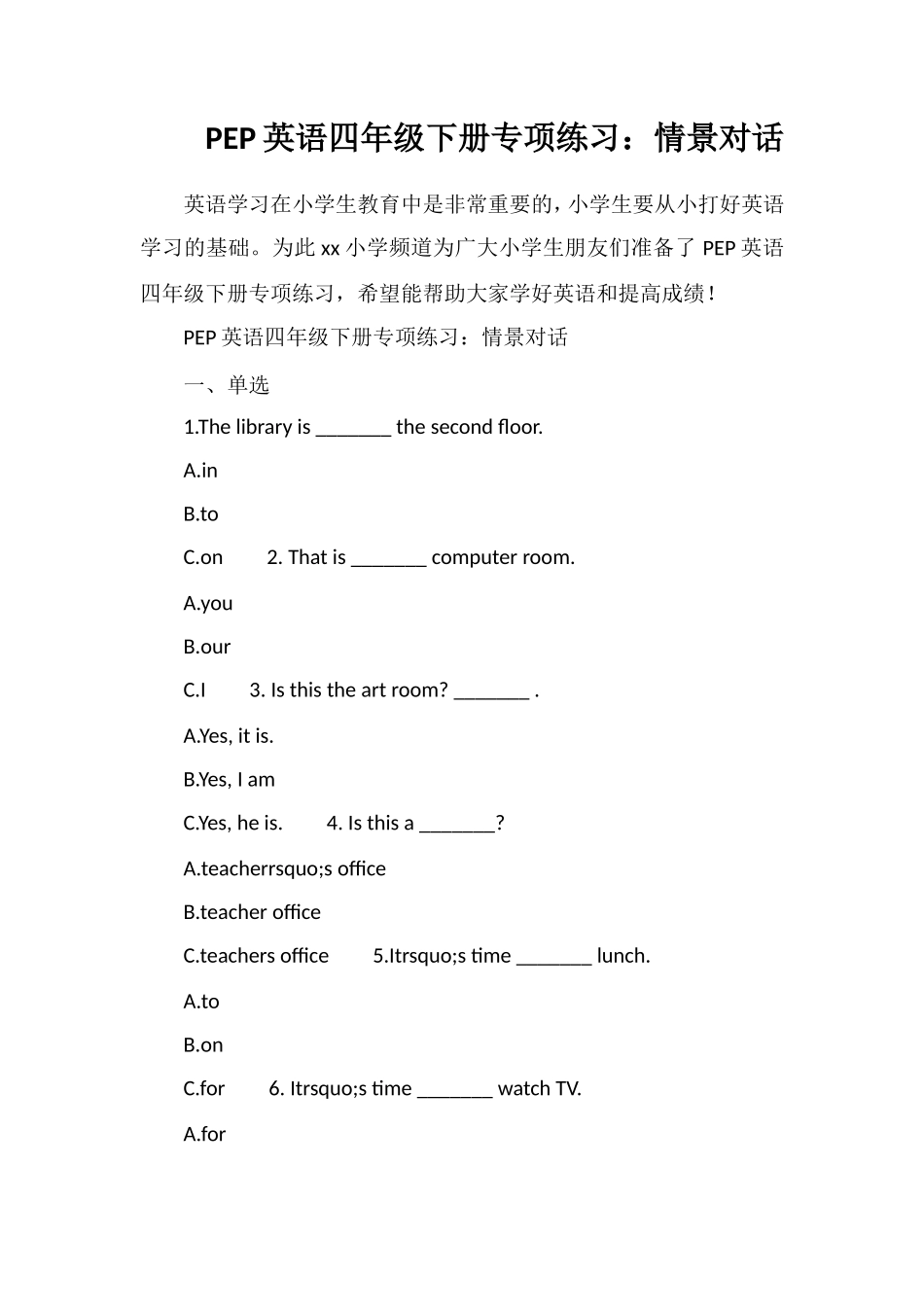 PEP 英语四年级下册专项练习：情景对话

英语学习在小学生教育中是非常重要的，小学生要从小打好英语学习的基础。为此 xx 小学频道为广大小学生朋友们准备了 PEP 英语四年级下册专项练习，希望能帮助大家学好英语和提高成绩！

PEP 英语四年级下册专项练习：情景对话

一、单选

1.The library is _______ the second floor.

A.in

B.to

C.on 2. That is _______ computer room.

A.you

B.our

C.I 3. Is this the art room? _______ .

A.Yes, it is.

B.Yes, I am

C.Yes, he is. 4. Is this a _______?

A.teacherrsquo;s office

B.teacher office

C.teachers office 5.Itrsquo;s time _______ lunch.

A.to

B.on

C.for 6. Itrsquo;s time _______ watch TV.

A.for